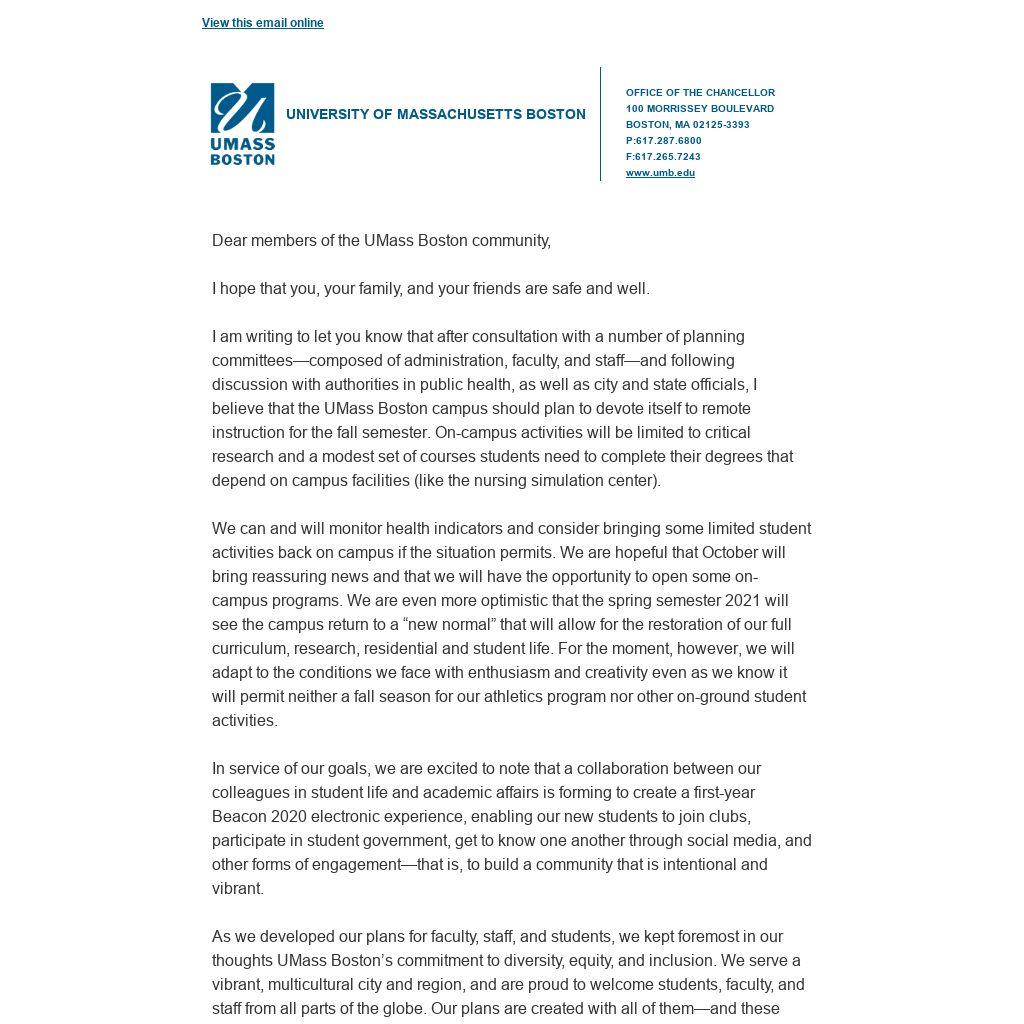 View this email online

UMASS BOSTON

UNIVERSITY OF MASSACHUSETTS BOSTON

OFFICE OF THE CHANCELLOR
100 MORRISSEY BOULEVARD
BOSTON, MA 02125-3393
P:617.287.6800
F:617.265.7243
www.umb.edu

Dear members of the UMass Boston community,

I hope that you, your family, and your friends are safe and well.

I am writing to let you know that after consultation with a number of planning committees—composed of administration, faculty, and staff—and following discussion with authorities in public health, as well as city and state officials, I believe that the UMass Boston campus should plan to devote itself to remote instruction for the fall semester. On-campus activities will be limited to critical research and a modest set of courses students need to complete their degrees that depend on campus facilities (like the nursing simulation center).

We can and will monitor health indicators and consider bringing some limited student activities back on campus if the situation permits. We are hopeful that October will bring reassuring news and that we will have the opportunity to open some on-campus programs. We are even more optimistic that the spring semester 2021 will see the campus return to a “new normal” that will allow for the restoration of our full curriculum, research, residential and student life. For the moment, however, we will adapt to the conditions we face with enthusiasm and creativity even as we know it will permit neither a fall season for our athletics program nor other on-ground student activities.

In service of our goals, we are excited to note that a collaboration between our colleagues in student life and academic affairs is forming to create a first-year Beacon 2020 electronic experience, enabling our new students to join clubs, participate in student government, get to know one another through social media, and other forms of engagement—that is, to build a community that is intentional and vibrant.

As we developed our plans for faculty, staff, and students, we kept foremost in our thoughts UMass Boston’s commitment to diversity, equity, and inclusion. We serve a vibrant, multicultural city and region, and are proud to welcome students, faculty, and staff from all parts of the globe. Our plans are created with all of them—and these